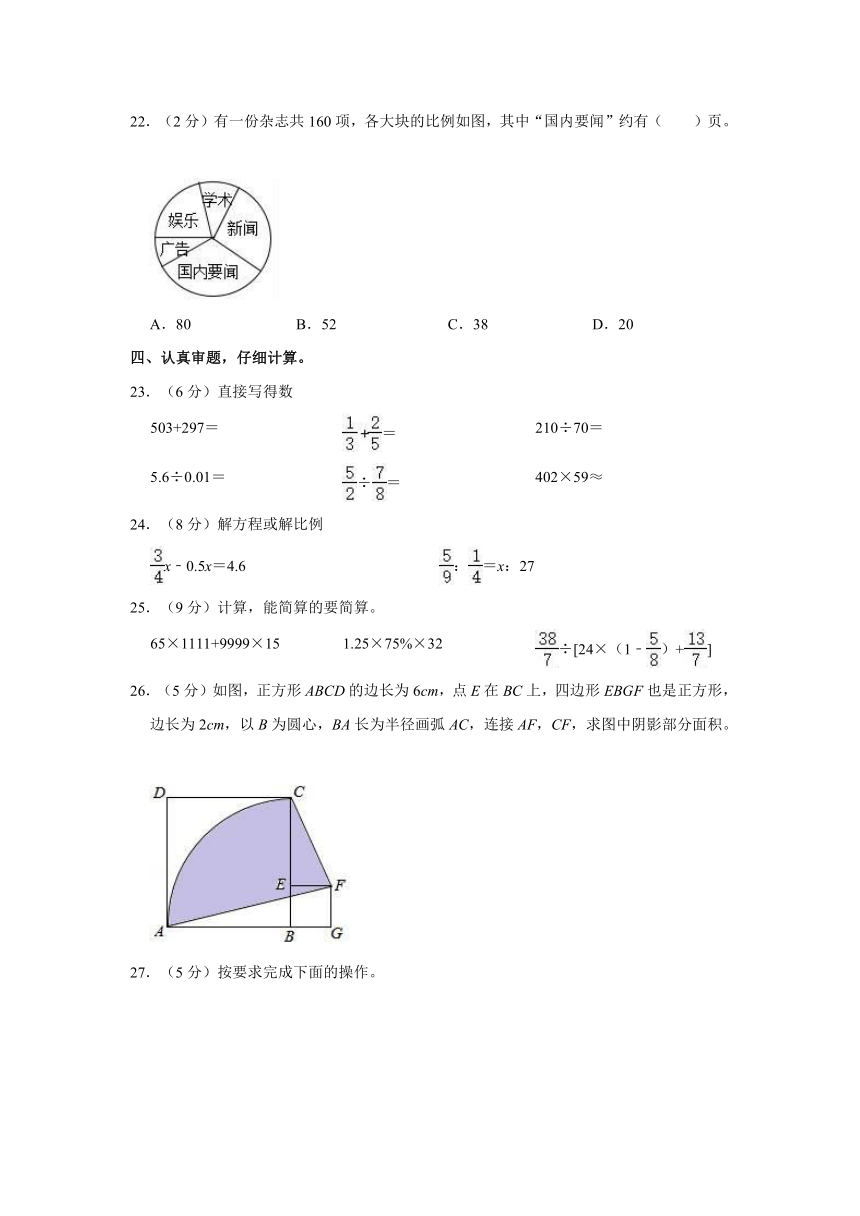 22．（2 分）有一份杂志共 160 项，各大块的比例如图，其中“国内要闻”约有（　　）页。

学术
娱乐
新闻
广告
国内要闻

A．80　　B．52　　C．38　　D．20

四、认真审题，仔细计算。

23．（6 分）直接写得数

503+297＝　　$\frac{1}{3}+\frac{2}{5}$＝　　210÷70＝

5.6÷0.01＝　　$\frac{5}{2}\div\frac{7}{8}$＝　　402×59≈

24．（8 分）解方程或解比例

$\frac{3}{4}x-0.5x=4.6$　　$\frac{5}{9}$：$\frac{1}{4}$＝$x$：27

25．（9 分）计算，能简算的要简算。

65×1111+9999×15　　1.25×75%×32　　$\frac{38}{7}\div[24\times(1-\frac{5}{8})+\frac{13}{7}]$

26．（5 分）如图，正方形 $ABCD$ 的边长为 6$cm$，点 $E$ 在 $BC$ 上，四边形 $EBGF$ 也是正方形，边长为 2$cm$，以 $B$ 为圆心，$BA$ 长为半径画弧 $AC$，连接 $AF$，$CF$，求图中阴影部分面积。

D　C
E　F
A　B　G

27．（5 分）按要求完成下面的操作。